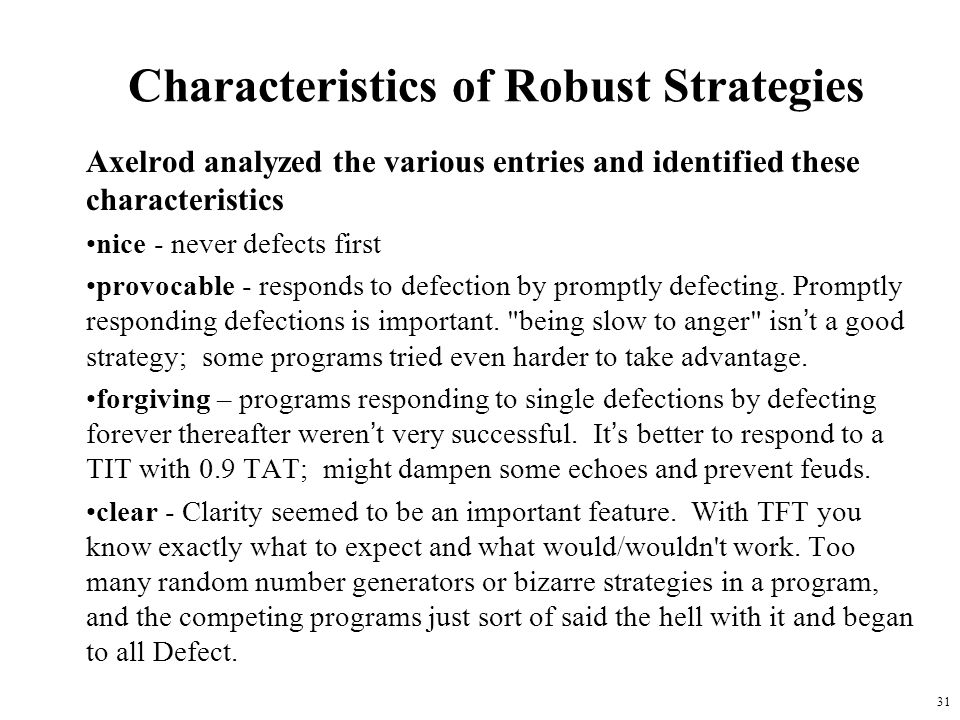 Characteristics of Robust Strategies

Axelrod analyzed the various entries and identified these characteristics

•nice - never defects first

•provocable - responds to defection by promptly defecting. Promptly responding defections is important. "being slow to anger" isn't a good strategy; some programs tried even harder to take advantage.

•forgiving – programs responding to single defections by defecting forever thereafter weren't very successful. It's better to respond to a TIT with 0.9 TAT; might dampen some echoes and prevent feuds.

•clear - Clarity seemed to be an important feature. With TFT you know exactly what to expect and what would/wouldn't work. Too many random number generators or bizarre strategies in a program, and the competing programs just sort of said the hell with it and began to all Defect.

31